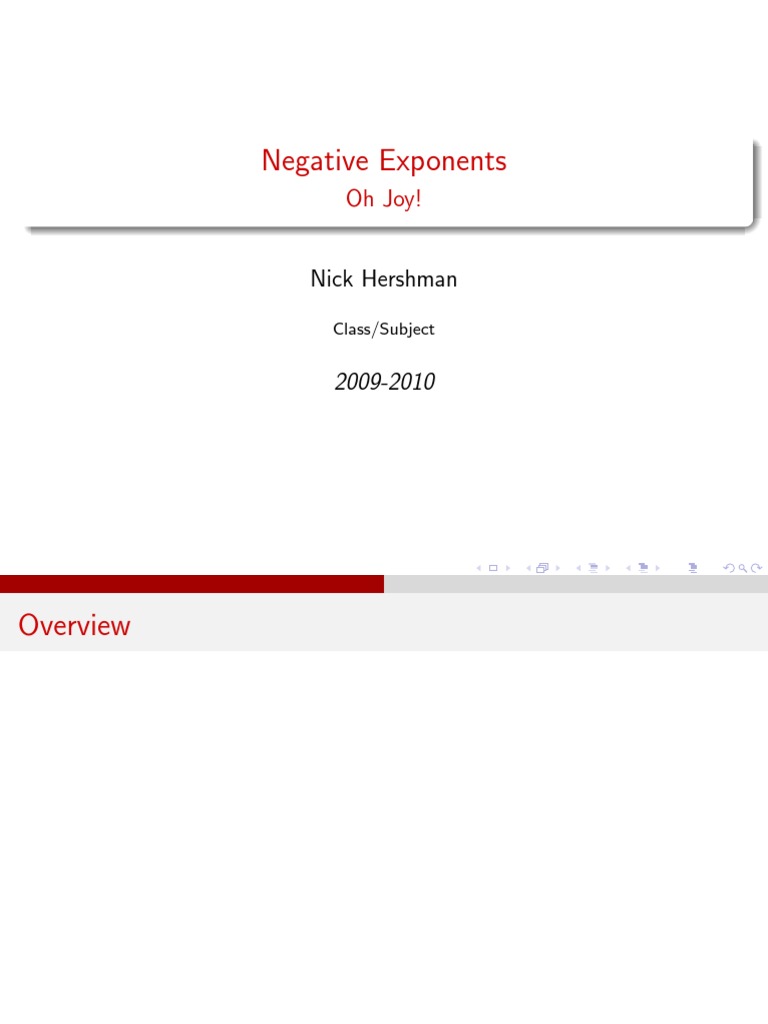 Negative Exponents
Oh Joy!

Nick Hershman

Class/Subject

2009-2010

Overview